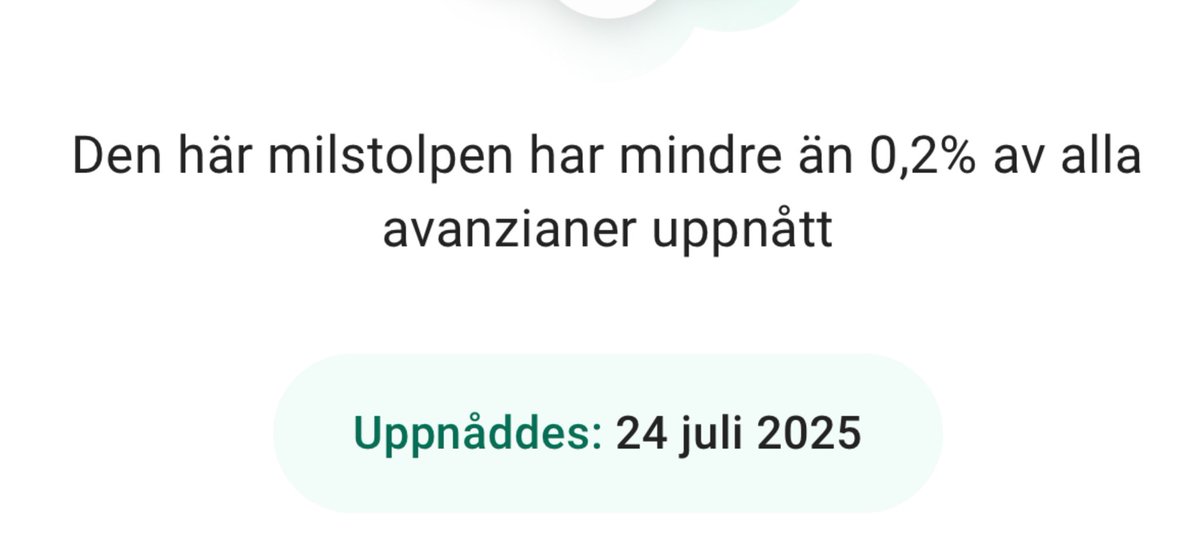 Den här milstolpen har mindre än 0,2% av alla avanzianer uppnått

Uppnåddes: 24 juli 2025